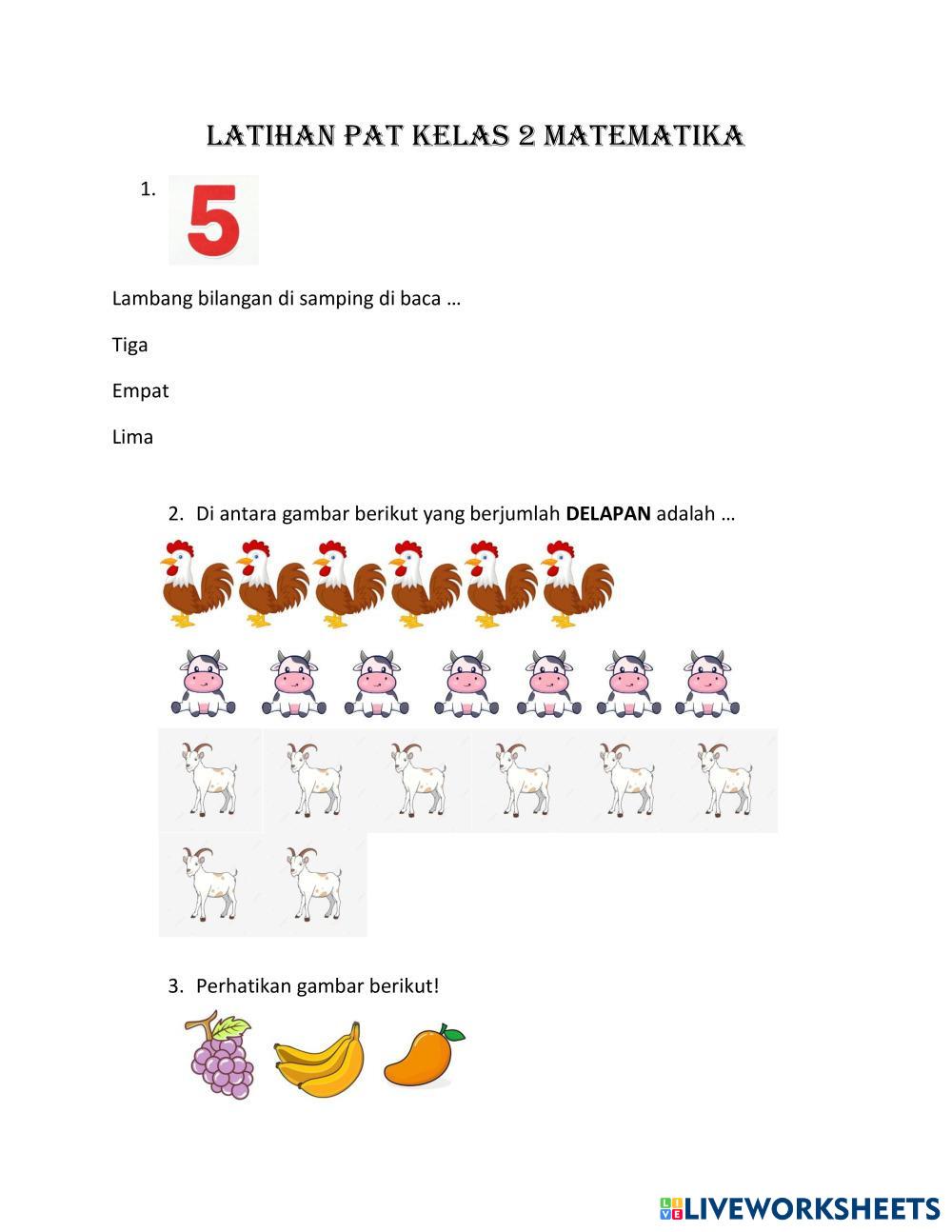 LATIHAN PAT KELAS 2 MATEMATIKA

1. 5

Lambang bilangan di samping di baca …

Tiga

Empat

Lima

2. Di antara gambar berikut yang berjumlah **DELAPAN** adalah …

3. Perhatikan gambar berikut!

LIVEWORKSHEETS